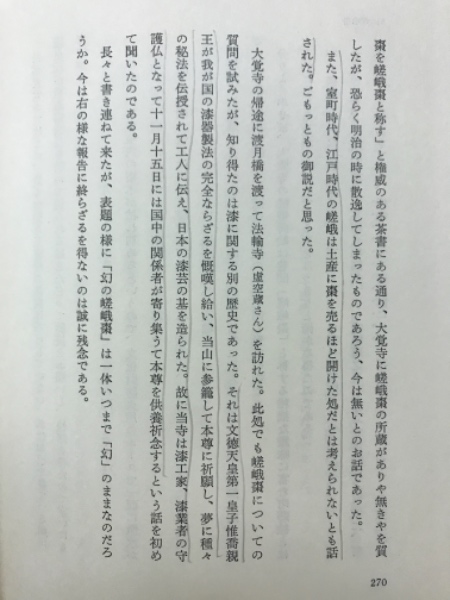 棗を嵯峨棗と称す」と権威のある茶書にある通り、大覚寺に嵯峨棗の所蔵がありや無きやを質したが、恐らく明治の時に散逸してしまったものであろう、今は無いとのお話であった。

また、室町時代、江戸時代の嵯峨は土産に棗を売るほど開けた処だとは考えられないとも話された。ごもっともの御説だと思った。

大覚寺の帰途に渡月橋を渡って法輪寺（虚空蔵さん）を訪れた。此処でも嵯峨棗についての質問を試みたが、知り得たのは漆に関する別の歴史であった。それは文徳天皇第一皇子惟喬親王が我が国の漆器製法の完全ならざるを慨嘆し給い、当山に参籠して本尊に祈願し、夢に種々の秘法を伝授されて工人に伝え、日本の漆芸の基を造られた。故に当寺は漆工家、漆業者の守護仏となって十一月十五日には国中の関係者が寄り集うて本尊を供養祈念するという話を初めて聞いたのである。

長々と書き連ねて来たが、表題の様に「幻の嵯峨棗」は一体いつまで「幻」のままなのだろうか。今は右の様な報告に終らざるを得ないのは誠に残念である。

270